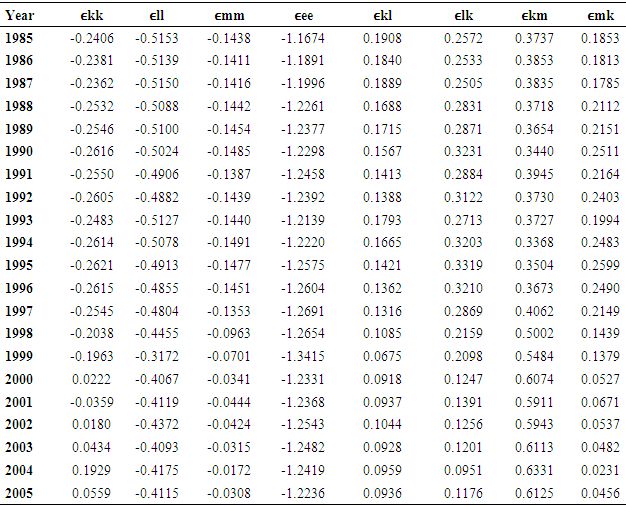 | Year | ϵkk | ϵll | ϵmm | ϵee | ϵkl | ϵlk | ϵkm | ϵmk |
|---|---|---|---|---|---|---|---|---|
| 1985 | -0.2406 | -0.5153 | -0.1438 | -1.1674 | 0.1908 | 0.2572 | 0.3737 | 0.1853 |
| 1986 | -0.2381 | -0.5139 | -0.1411 | -1.1891 | 0.1840 | 0.2533 | 0.3853 | 0.1813 |
| 1987 | -0.2362 | -0.5150 | -0.1416 | -1.1996 | 0.1889 | 0.2505 | 0.3835 | 0.1785 |
| 1988 | -0.2532 | -0.5088 | -0.1442 | -1.2261 | 0.1688 | 0.2831 | 0.3718 | 0.2112 |
| 1989 | -0.2546 | -0.5100 | -0.1454 | -1.2377 | 0.1715 | 0.2871 | 0.3654 | 0.2151 |
| 1990 | -0.2616 | -0.5024 | -0.1485 | -1.2298 | 0.1567 | 0.3231 | 0.3440 | 0.2511 |
| 1991 | -0.2550 | -0.4906 | -0.1387 | -1.2458 | 0.1413 | 0.2884 | 0.3945 | 0.2164 |
| 1992 | -0.2605 | -0.4882 | -0.1439 | -1.2392 | 0.1388 | 0.3122 | 0.3730 | 0.2403 |
| 1993 | -0.2483 | -0.5127 | -0.1440 | -1.2139 | 0.1793 | 0.2713 | 0.3727 | 0.1994 |
| 1994 | -0.2614 | -0.5078 | -0.1491 | -1.2220 | 0.1665 | 0.3203 | 0.3368 | 0.2483 |
| 1995 | -0.2621 | -0.4913 | -0.1477 | -1.2575 | 0.1421 | 0.3319 | 0.3504 | 0.2599 |
| 1996 | -0.2615 | -0.4855 | -0.1451 | -1.2604 | 0.1362 | 0.3210 | 0.3673 | 0.2490 |
| 1997 | -0.2545 | -0.4804 | -0.1353 | -1.2691 | 0.1316 | 0.2869 | 0.4062 | 0.2149 |
| 1998 | -0.2038 | -0.4455 | -0.0963 | -1.2654 | 0.1085 | 0.2159 | 0.5002 | 0.1439 |
| 1999 | -0.1963 | -0.3172 | -0.0701 | -1.3415 | 0.0675 | 0.2098 | 0.5484 | 0.1379 |
| 2000 | 0.0222 | -0.4067 | -0.0341 | -1.2331 | 0.0918 | 0.1247 | 0.6074 | 0.0527 |
| 2001 | -0.0359 | -0.4119 | -0.0444 | -1.2368 | 0.0937 | 0.1391 | 0.5911 | 0.0671 |
| 2002 | 0.0180 | -0.4372 | -0.0424 | -1.2543 | 0.1044 | 0.1256 | 0.5943 | 0.0537 |
| 2003 | 0.0434 | -0.4093 | -0.0315 | -1.2482 | 0.0928 | 0.1201 | 0.6113 | 0.0482 |
| 2004 | 0.1929 | -0.4175 | -0.0172 | -1.2419 | 0.0959 | 0.0951 | 0.6331 | 0.0231 |
| 2005 | 0.0559 | -0.4115 | -0.0308 | -1.2236 | 0.0936 | 0.1176 | 0.6125 | 0.0456 |